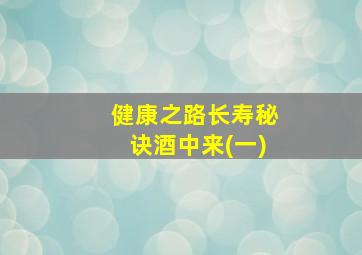 健康之路长寿秘诀酒中来(一)